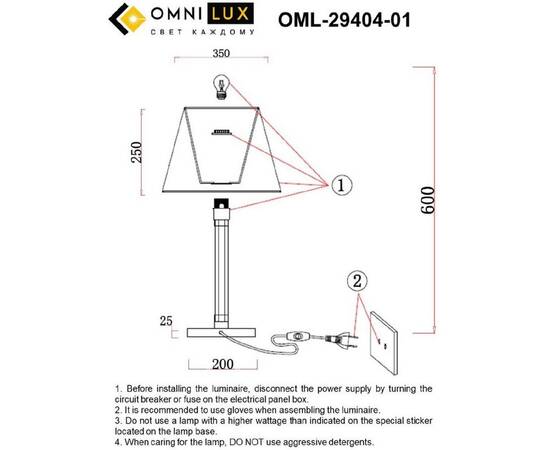 OMNI LUX
СВЕТ КАЖДОМУ

OML-29404-01

350

250

600

1

2

25

200

1. Before installing the luminaire, disconnect the power supply by turning the circuit breaker or fuse on the electrical panel box.
2. It is recommended to use gloves when assembling the luminaire.
3. Do not use a lamp with a higher wattage than indicated on the special sticker located on the lamp base.
4. When caring for the lamp, DO NOT use aggressive detergents.